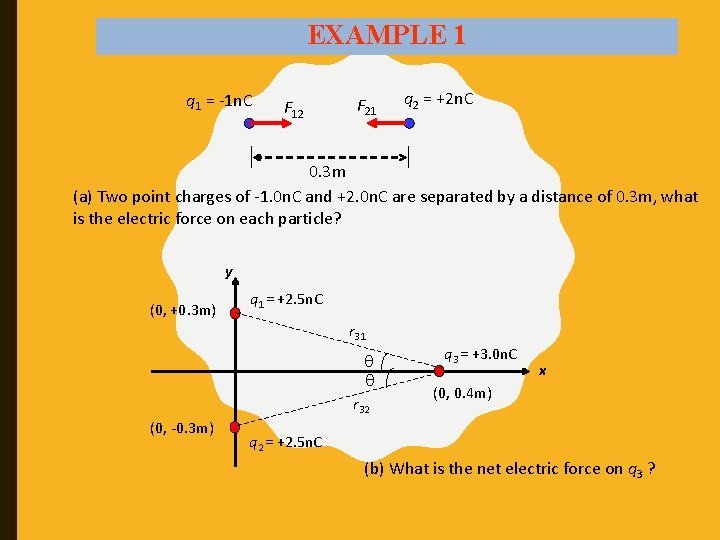 EXAMPLE 1

$q_1$ = -1nC

$F_{12}$

$F_{21}$

$q_2$ = +2nC

0.3m

(a) Two point charges of -1.0nC and +2.0nC are separated by a distance of 0.3m, what is the electric force on each particle?

y

(0, +0.3m)

$q_1$ = +2.5nC

$r_{31}$

θ

θ

$q_3$ = +3.0nC

x

(0, 0.4m)

$r_{32}$

(0, -0.3m)

$q_2$ = +2.5nC

(b) What is the net electric force on $q_3$ ?